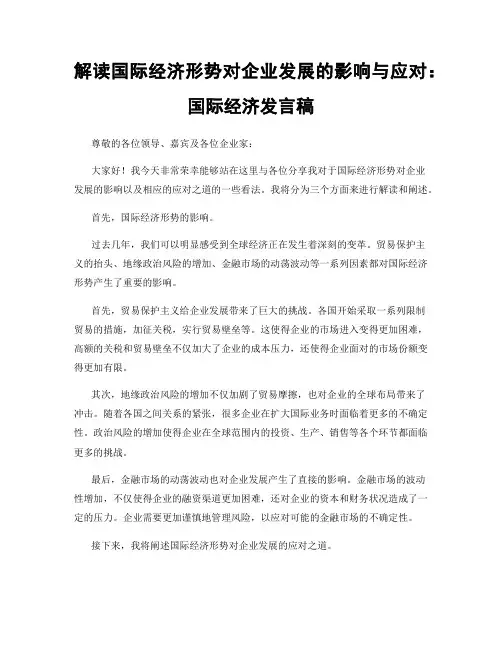 解读国际经济形势对企业发展的影响与应对：国际经济发言稿

尊敬的各位领导、嘉宾及各位企业家：

大家好！我今天非常荣幸能够站在这里与各位分享我对于国际经济形势对企业发展的影响以及相应的应对之道的一些看法。我将分为三个方面来进行解读和阐述。

首先，国际经济形势的影响。

过去几年，我们可以明显感受到全球经济正在发生着深刻的变革。贸易保护主义的抬头、地缘政治风险的增加、金融市场的动荡波动等一系列因素都对国际经济形势产生了重要的影响。

首先，贸易保护主义给企业发展带来了巨大的挑战。各国开始采取一系列限制贸易的措施，加征关税，实行贸易壁垒等。这使得企业的市场进入变得更加困难，高额的关税和贸易壁垒不仅加大了企业的成本压力，还使得企业面对的市场份额变得更加有限。

其次，地缘政治风险的增加不仅加剧了贸易摩擦，也对企业的全球布局带来了冲击。随着各国之间关系的紧张，很多企业在扩大国际业务时面临着更多的不确定性。政治风险的增加使得企业在全球范围内的投资、生产、销售等各个环节都面临更多的挑战。

最后，金融市场的动荡波动也对企业发展产生了直接的影响。金融市场的波动性增加，不仅使得企业的融资渠道更加困难，还对企业的资本和财务状况造成了一定的压力。企业需要更加谨慎地管理风险，以应对可能的金融市场的不确定性。

接下来，我将阐述国际经济形势对企业发展的应对之道。